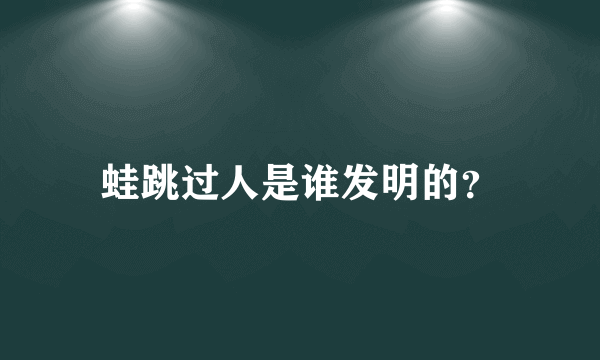 蛙跳过人是谁发明的?